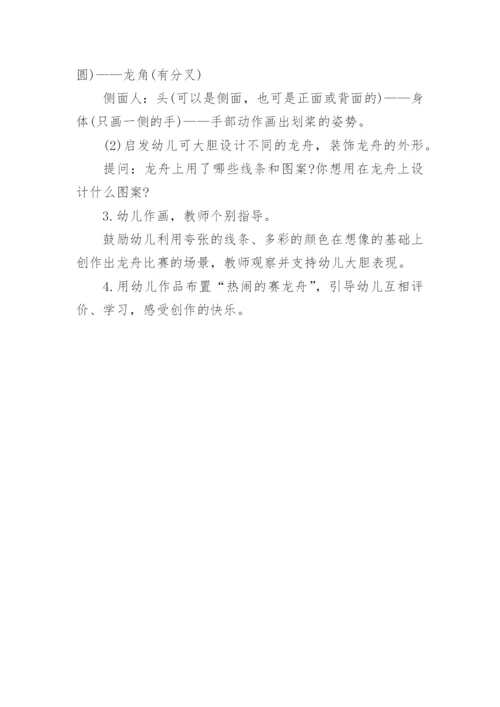 圆)——龙角(有分叉)

侧面人：头(可以是侧面，也可是正面或背面的)——身体(只画一侧的手)——手部动作画出划桨的姿势。

(2)启发幼儿可大胆设计不同的龙舟，装饰龙舟的外形。

提问：龙舟上用了哪些线条和图案?你想用在龙舟上设计什么图案?

3.幼儿作画，教师个别指导。

鼓励幼儿利用夸张的线条、多彩的颜色在想像的基础上创作出龙舟比赛的场景，教师观察并支持幼儿大胆表现。

4.用幼儿作品布置“热闹的赛龙舟”，引导幼儿互相评价、学习，感受创作的快乐。